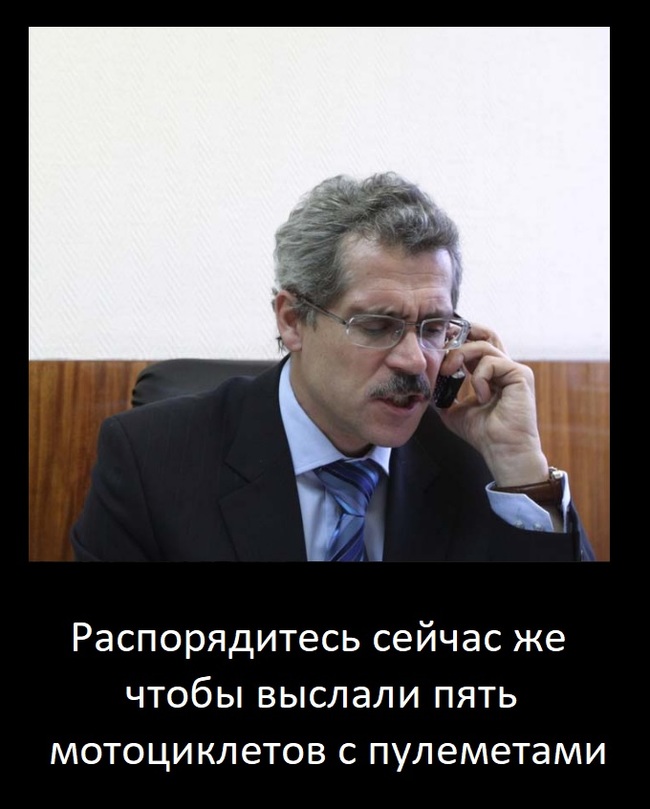 Распорядитесь сейчас же чтобы выслали пять мотоциклетов с пулеметами